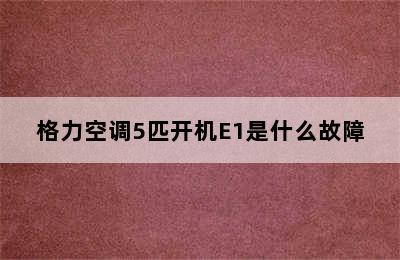 格力空调5匹开机E1是什么故障